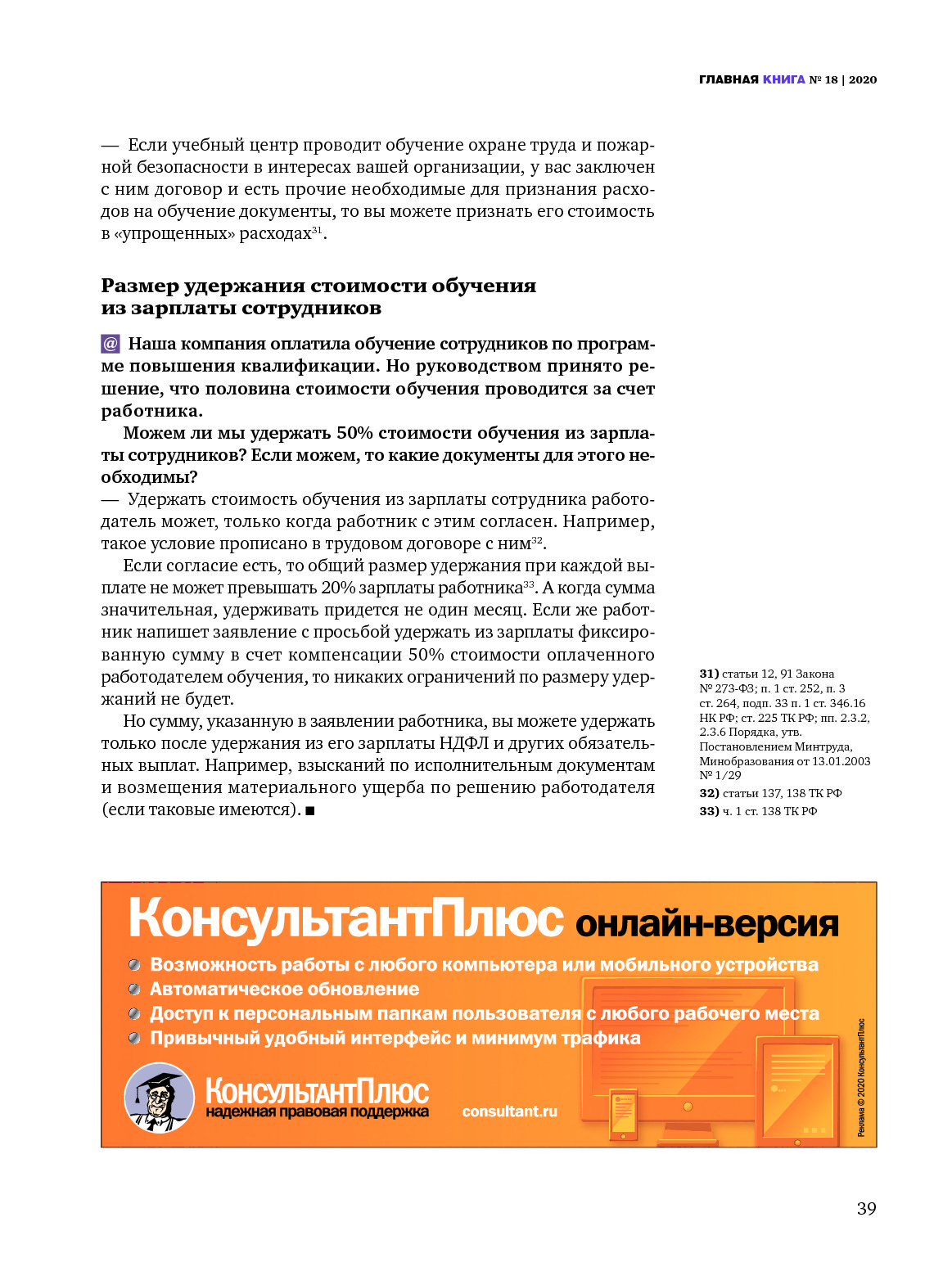 ГЛАВНАЯ КНИГА № 18 | 2020

— Если учебный центр проводит обучение охране труда и пожарной безопасности в интересах вашей организации, у вас заключен с ним договор и есть прочие необходимые для признания расходов на обучение документы, то вы можете признать его стоимость в «упрощенных» расходах$^{31}$.

Размер удержания стоимости обучения из зарплаты сотрудников

@ Наша компания оплатила обучение сотрудников по программе повышения квалификации. Но руководством принято решение, что половина стоимости обучения проводится за счет работника.

Можем ли мы удержать 50% стоимости обучения из зарплаты сотрудников? Если можем, то какие документы для этого необходимы?

— Удержать стоимость обучения из зарплаты сотрудника работодатель может, только когда работник с этим согласен. Например, такое условие прописано в трудовом договоре с ним$^{32}$.

Если согласие есть, то общий размер удержания при каждой выплате не может превышать 20% зарплаты работника$^{33}$. А когда сумма значительная, удерживать придется не один месяц. Если же работник напишет заявление с просьбой удержать из зарплаты фиксированную сумму в счет компенсации 50% стоимости оплаченного работодателем обучения, то никаких ограничений по размеру удержаний не будет.

Но сумму, указанную в заявлении работника, вы можете удержать только после удержания из его зарплаты НДФЛ и других обязательных выплат. Например, взысканий по исполнительным документам и возмещения материального ущерба по решению работодателя (если таковые имеются). ■

31) статьи 12, 91 Закона № 273-ФЗ; п. 1 ст. 252, п. 3 ст. 264, подп. 33 п. 1 ст. 346.16 НК РФ; ст. 225 ТК РФ; пп. 2.3.2, 2.3.6 Порядка, утв. Постановлением Минтруда, Минобразования от 13.01.2003 № 1/29
32) статьи 137, 138 ТК РФ
33) ч. 1 ст. 138 ТК РФ

КонсультантПлюс онлайн-версия
Возможность работы с любого компьютера или мобильного устройства
Автоматическое обновление
Доступ к персональным папкам пользователя с любого рабочего места
Привычный удобный интерфейс и минимум трафика
КонсультантПлюс
надежная правовая поддержка
consultant.ru
Реклама © 2020 КонсультантПлюс

39